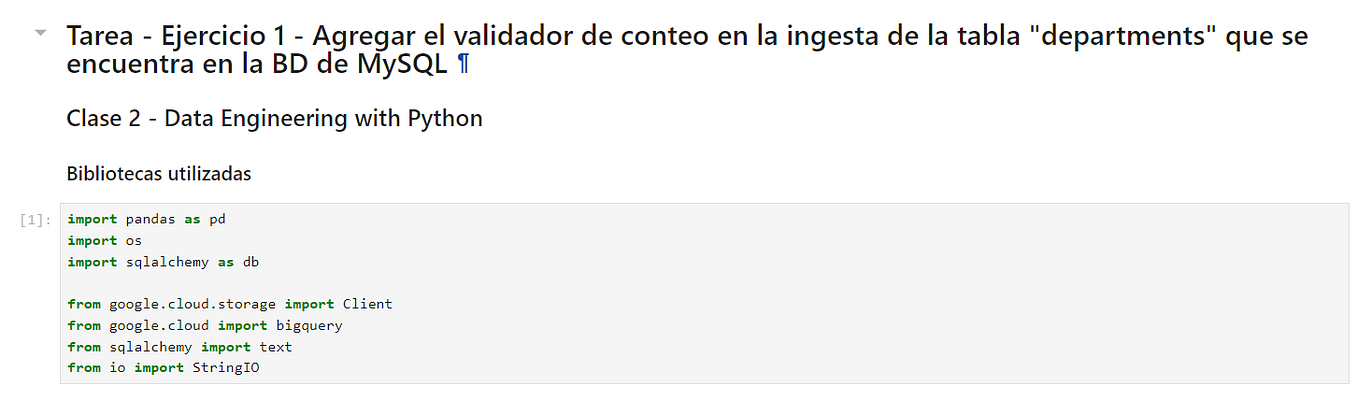 Tarea - Ejercicio 1 - Agregar el validador de conteo en la ingesta de la tabla "departments" que se encuentra en la BD de MySQL ¶

Clase 2 - Data Engineering with Python

Bibliotecas utilizadas

[1]:
import pandas as pd
import os
import sqlalchemy as db

from google.cloud.storage import Client
from google.cloud import bigquery
from sqlalchemy import text
from io import StringIO